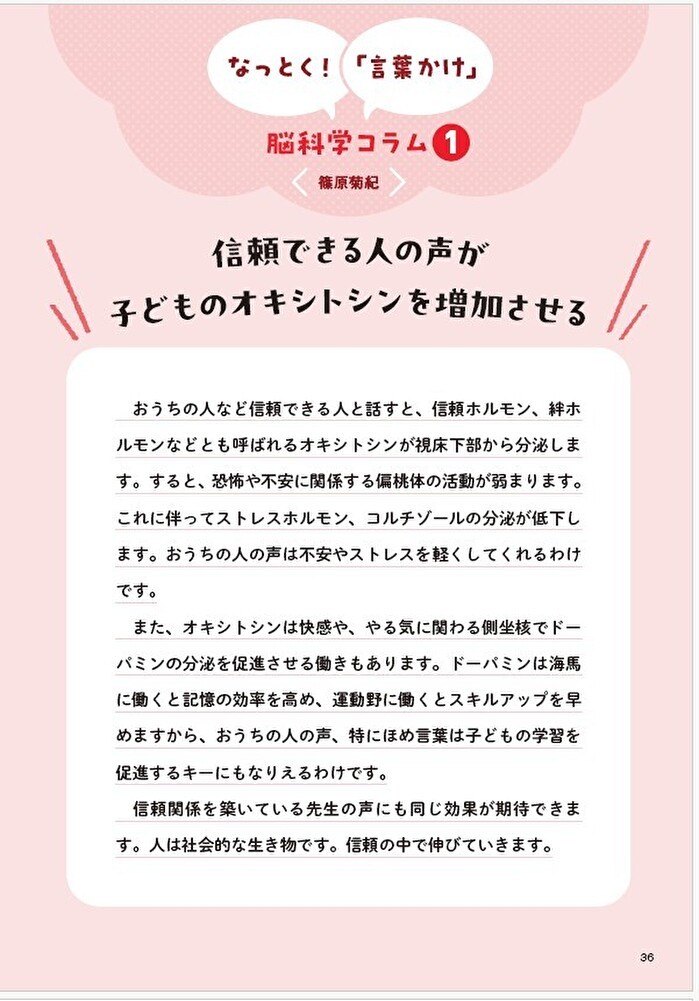 なっとく！「言葉かけ」

脳科学コラム1

篠原菊紀

信頼できる人の声が
子どものオキシトシンを増加させる

おうちの人など信頼できる人と話すと、信頼ホルモン、絆ホルモンなどとも呼ばれるオキシトシンが視床下部から分泌します。すると、恐怖や不安に関係する偏桃体の活動が弱まります。これに伴ってストレスホルモン、コルチゾールの分泌が低下します。おうちの人の声は不安やストレスを軽くしてくれるわけです。

また、オキシトシンは快感や、やる気に関わる側坐核でドーパミンの分泌を促進させる働きもあります。ドーパミンは海馬に働くと記憶の効率を高め、運動野に働くとスキルアップを早めますから、おうちの人の声、特にほめ言葉は子どもの学習を促進するキーにもなりえるわけです。

信頼関係を築いている先生の声にも同じ効果が期待できます。人は社会的な生き物です。信頼の中で伸びていきます。

36